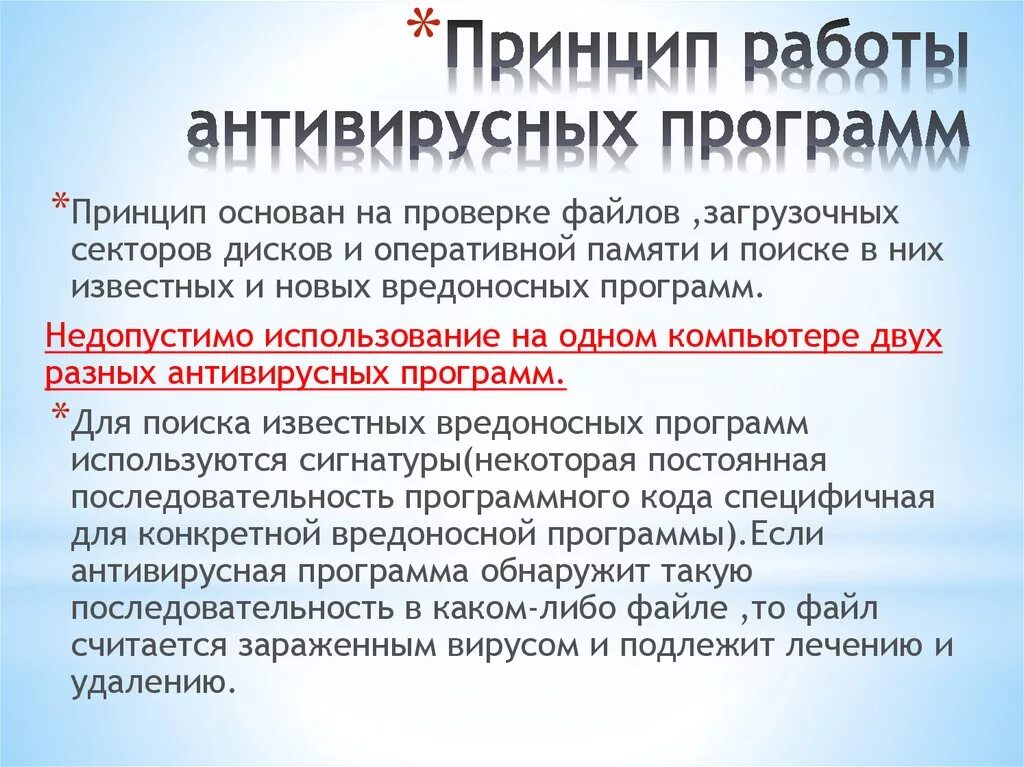 *Принцип работы антивирусных программ

*Принцип основан на проверке файлов ,загрузочных секторов дисков и оперативной памяти и поиске в них известных и новых вредоносных программ.

Недопустимо использование на одном компьютере двух разных антивирусных программ.

*Для поиска известных вредоносных программ используются сигнатуры(некоторая постоянная последовательность программного кода специфичная для конкретной вредоносной программы).Если антивирусная программа обнаружит такую последовательность в каком-либо файле ,то файл считается зараженным вирусом и подлежит лечению и удалению.